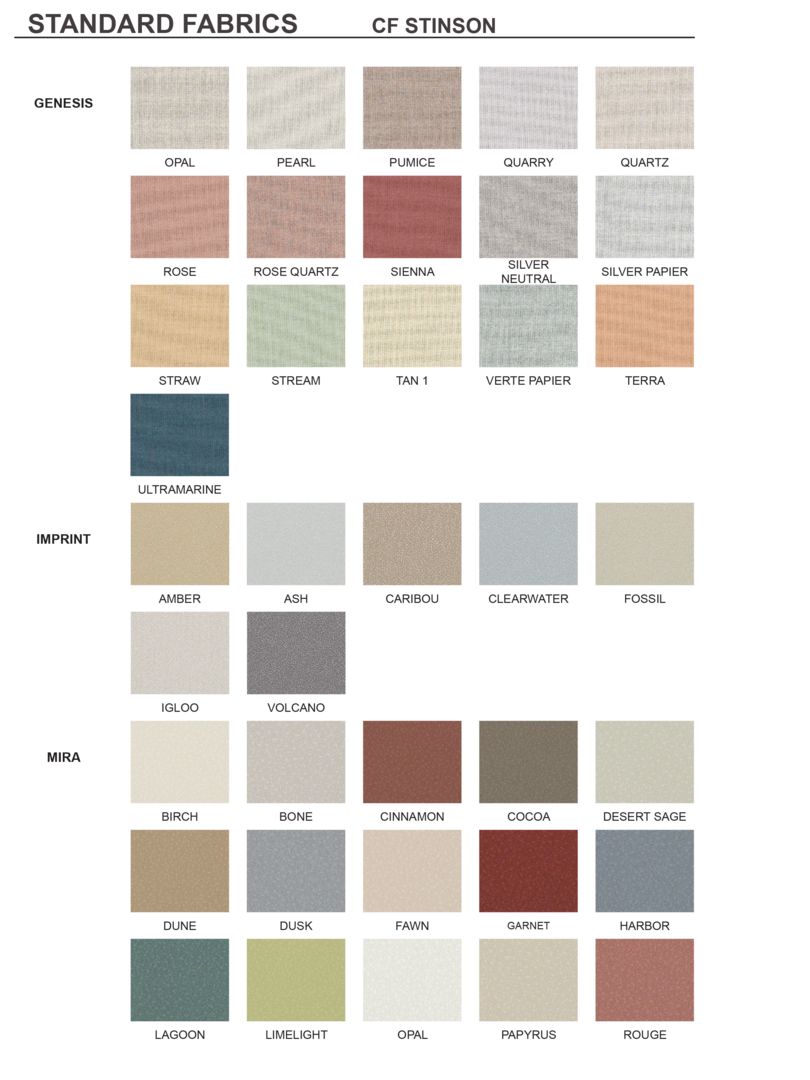 STANDARD FABRICS CF STINSON

GENESIS

OPAL
PEARL
PUMICE
QUARRY
QUARTZ

ROSE
ROSE QUARTZ
SIENNA
SILVER NEUTRAL
SILVER PAPIER

STRAW
STREAM
TAN 1
VERTE PAPIER
TERRA

ULTRAMARINE

IMPRINT

AMBER
ASH
CARIBOU
CLEARWATER
FOSSIL

IGLOO
VOLCANO

MIRA

BIRCH
BONE
CINNAMON
COCOA
DESERT SAGE

DUNE
DUSK
FAWN
GARNET
HARBOR

LAGOON
LIMELIGHT
OPAL
PAPYRUS
ROUGE